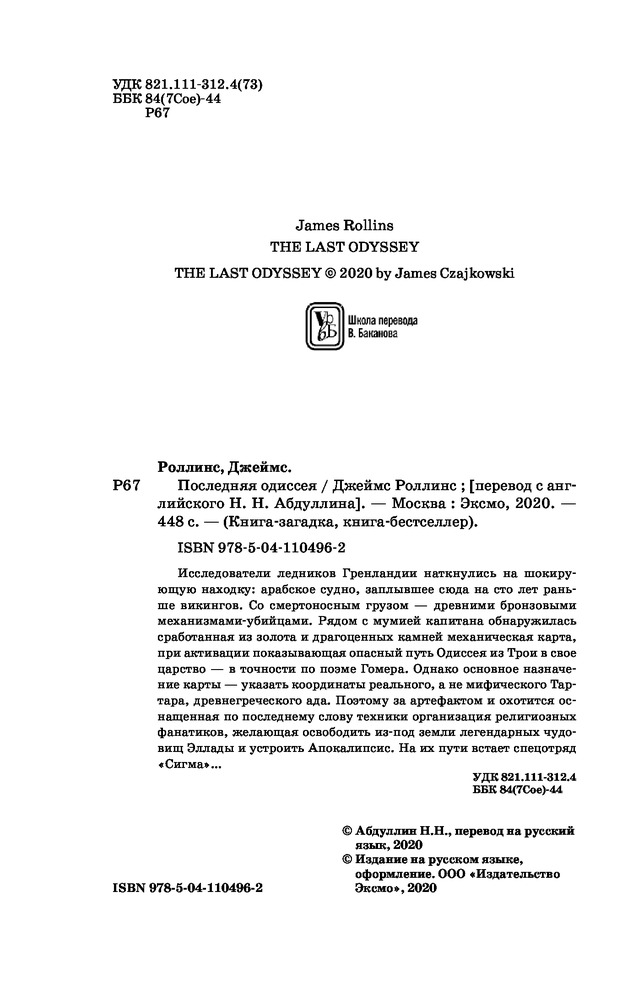 УДК 821.111-312.4(73)
ББК 84(7Сое)-44
Р67

James Rollins
THE LAST ODYSSEY

THE LAST ODYSSEY © 2020 by James Czajkowski

Школа перевода
В. Баканова

Роллинс, Джеймс.
Р67 Последняя одиссея / Джеймс Роллинс ; [перевод с английского Н. Н. Абдуллина]. — Москва : Эксмо, 2020. — 448 с. — (Книга-загадка, книга-бестселлер).

ISBN 978-5-04-110496-2

Исследователи ледников Гренландии наткнулись на шокирующую находку: арабское судно, заплывшее сюда на сто лет раньше викингов. Со смертоносным грузом — древними бронзовыми механизмами-убийцами. Рядом с мумией капитана обнаружилась сработанная из золота и драгоценных камней механическая карта, при активации показывающая опасный путь Одиссея из Трои в свое царство — в точности по поэме Гомера. Однако основное назначение карты — указать координаты реального, а не мифического Тартара, древнегреческого ада. Поэтому за артефактом и охотится оснащенная по последнему слову техники организация религиозных фанатиков, желающая освободить из-под земли легендарных чудовищ Эллады и устроить Апокалипсис. На их пути встает спецотряд «Сигма»...

УДК 821.111-312.4
ББК 84(7Сое)-44

© Абдуллин Н.Н., перевод на русский язык, 2020
© Издание на русском языке, оформление. ООО «Издательство Эксмо», 2020

ISBN 978-5-04-110496-2